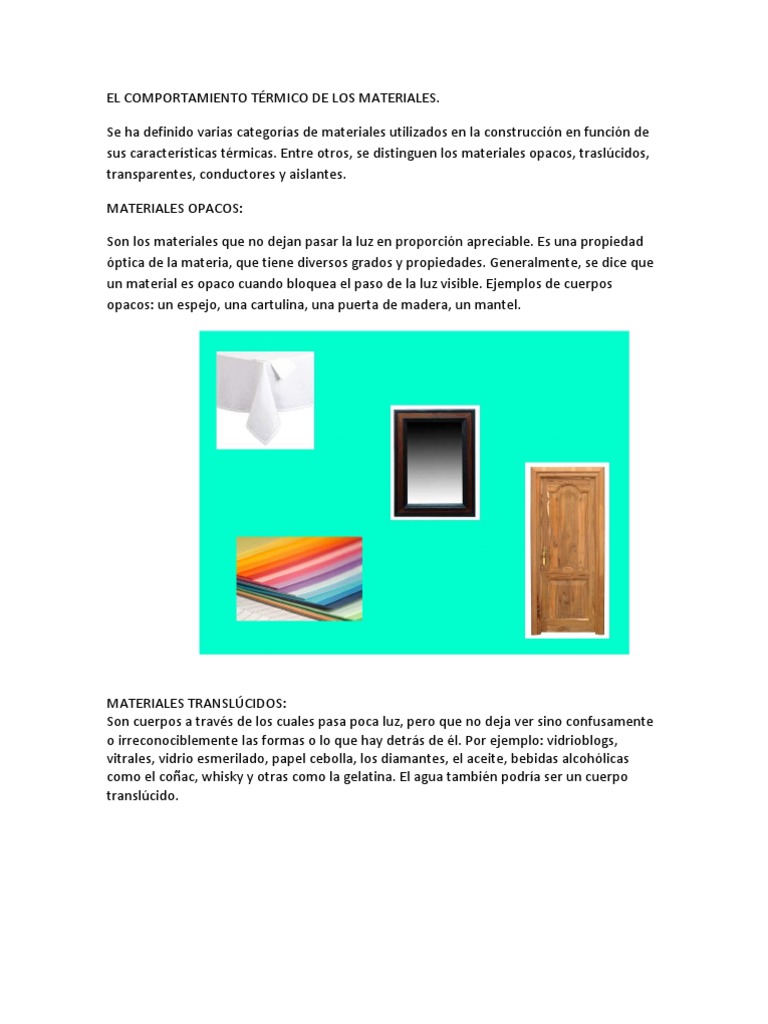 EL COMPORTAMIENTO TÉRMICO DE LOS MATERIALES.

Se ha definido varias categorias de materiales utilizados en la construcción en función de sus caracteristicas térmicas. Entre otros, se distinguen los materiales opacos, traslúcidos, transparentes, conductores y aislantes.

MATERIALES OPACOS:

Son los materiales que no dejan pasar la luz en proporción apreciable. Es una propiedad óptica de la materia, que tiene diversos grados y propiedades. Generalmente, se dice que un material es opaco cuando bloquea el paso de la luz visible. Ejemplos de cuerpos opacos: un espejo, una cartulina, una puerta de madera, un mantel.

MATERIALES TRANSLÚCIDOS:
Son cuerpos a través de los cuales pasa poca luz, pero que no deja ver sino confusamente o irreconociblemente las formas o lo que hay detrás de él. Por ejemplo: vidrioblogs, vitrales, vidrio esmerilado, papel cebolla, los diamantes, el aceite, bebidas alcohólicas como el coñac, whisky y otras como la gelatina. El agua también podría ser un cuerpo translúcido.